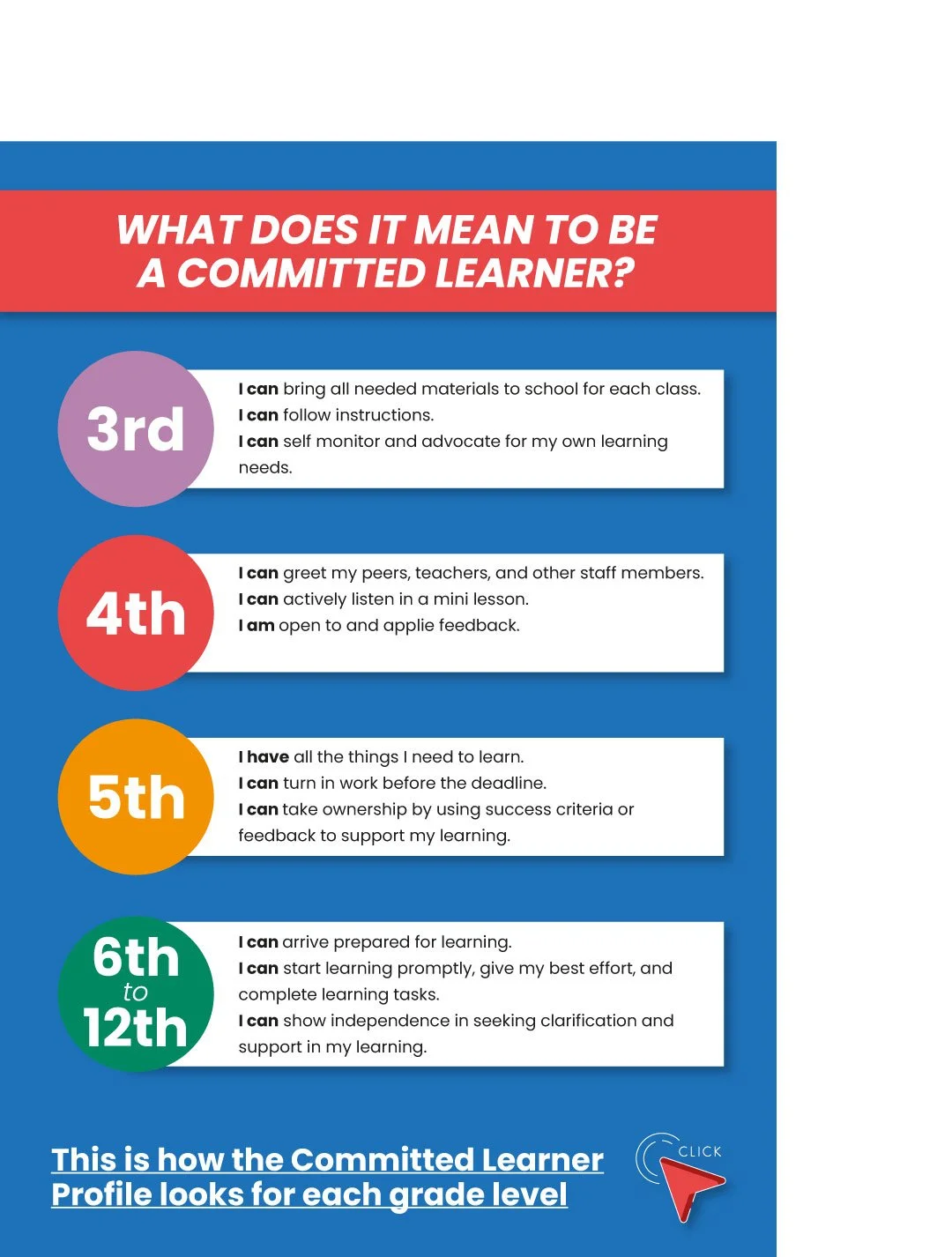 WHAT DOES IT MEAN TO BE A COMMITTED LEARNER?

3rd

I can bring all needed materials to school for each class.
I can follow instructions.
I can self monitor and advocate for my own learning needs.

4th

I can greet my peers, teachers, and other staff members.
I can actively listen in a mini lesson.
I am open to and applie feedback.

5th

I have all the things I need to learn.
I can turn in work before the deadline.
I can take ownership by using success criteria or feedback to support my learning.

6th to 12th

I can arrive prepared for learning.
I can start learning promptly, give my best effort, and complete learning tasks.
I can show independence in seeking clarification and support in my learning.

This is how the Committed Learner Profile looks for each grade level

CLICK